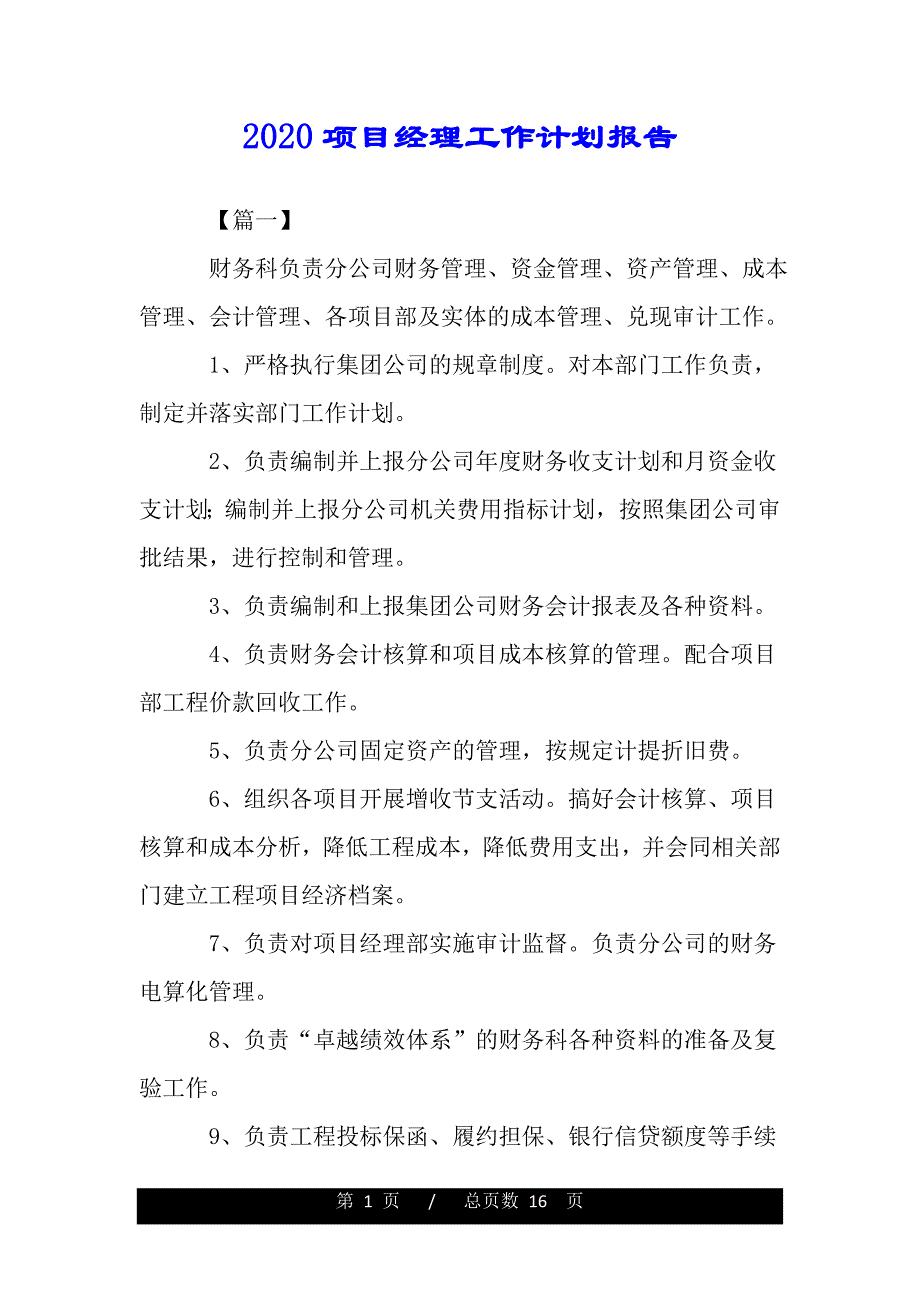 2020 项目经理工作计划报告

【篇一】

财务科负责分公司财务管理、资金管理、资产管理、成本管理、会计管理、各项目部及实体的成本管理、兑现审计工作。

1、严格执行集团公司的规章制度。对本部门工作负责，制定并落实部门工作计划。

2、负责编制并上报分公司年度财务收支计划和月资金收支计划;编制并上报分公司机关费用指标计划，按照集团公司审批结果，进行控制和管理。

3、负责编制和上报集团公司财务会计报表及各种资料。

4、负责财务会计核算和项目成本核算的管理。配合项目部工程价款回收工作。

5、负责分公司固定资产的管理，按规定计提折旧费。

6、组织各项目开展增收节支活动。搞好会计核算、项目核算和成本分析，降低工程成本，降低费用支出，并会同相关部门建立工程项目经济档案。

7、负责对项目经理部实施审计监督。负责分公司的财务电算化管理。

8、负责“卓越绩效体系”的财务科各种资料的准备及复验工作。

9、负责工程投标保函、履约担保、银行信贷额度等手续

第 1 页 / 总页数 16 页